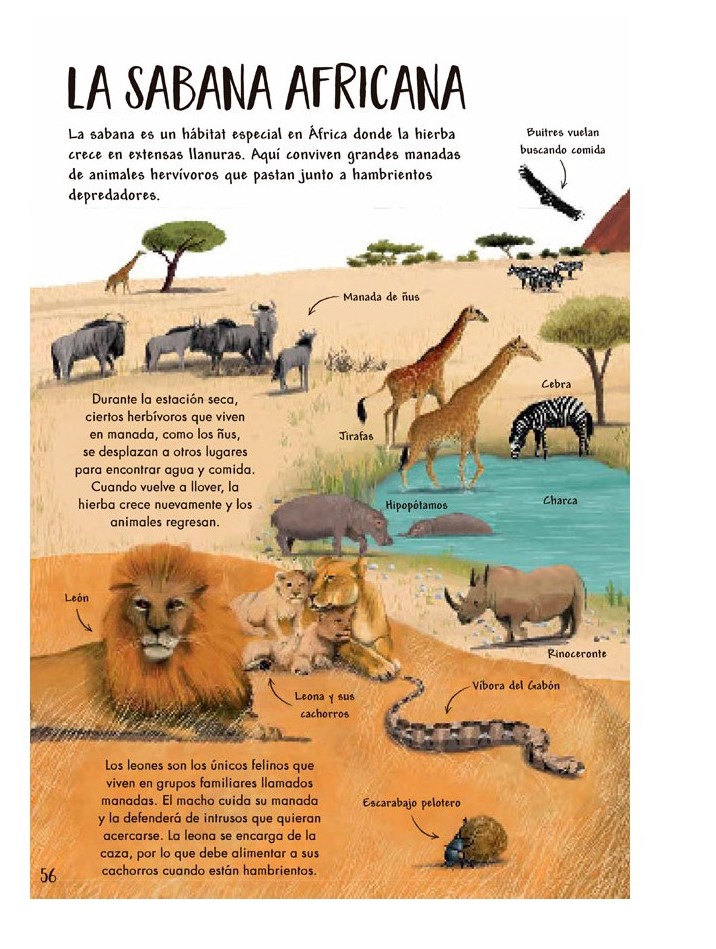 LA SABANA AFRICANA

La sabana es un hábitat especial en África donde la hierba crece en extensas llanuras. Aquí conviven grandes manadas de animales hervívoros que pastan junto a hambrientos depredadores.

Buitres vuelan buscando comida

Manada de ñus

Durante la estación seca, ciertos herbívoros que viven en manada, como los ñus, se desplazan a otros lugares para encontrar agua y comida. Cuando vuelve a llover, la hierba crece nuevamente y los animales regresan.

Jirafas

Cebra

Hipopótamos

Charca

León

Rinoceronte

Leona y sus cachorros

Víbora del Gabón

Los leones son los únicos felinos que viven en grupos familiares llamados manadas. El macho cuida su manada y la defenderá de intrusos que quieran acercarse. La leona se encarga de la caza, por lo que debe alimentar a sus cachorros cuando están hambrientos.

Escarabajo pelotero

56